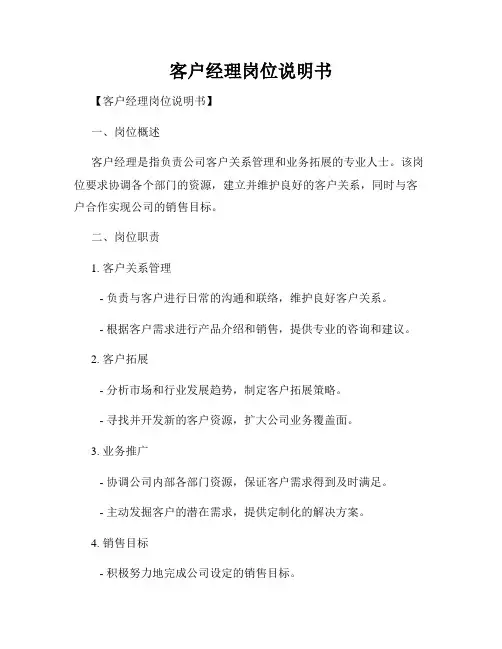 客户经理岗位说明书

【客户经理岗位说明书】

一、岗位概述

客户经理是指负责公司客户关系管理和业务拓展的专业人士。该岗位要求协调各个部门的资源，建立并维护良好的客户关系，同时与客户合作实现公司的销售目标。

二、岗位职责

1. 客户关系管理

- 负责与客户进行日常的沟通和联络，维护良好客户关系。

- 根据客户需求进行产品介绍和销售，提供专业的咨询和建议。

2. 客户拓展

- 分析市场和行业发展趋势，制定客户拓展策略。

- 寻找并开发新的客户资源，扩大公司业务覆盖面。

3. 业务推广

- 协调公司内部各部门资源，保证客户需求得到及时满足。

- 主动发掘客户的潜在需求，提供定制化的解决方案。

4. 销售目标

- 积极努力地完成公司设定的销售目标。